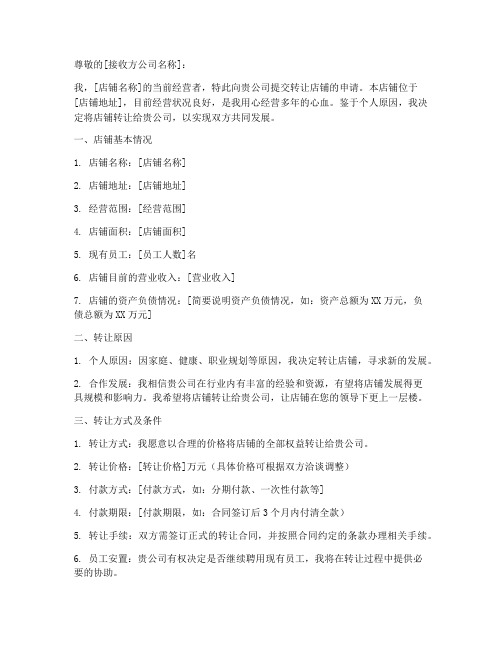 尊敬的[接收方公司名称]：

我，[店铺名称]的当前经营者，特此向贵公司提交转让店铺的申请。本店铺位于[店铺地址]，目前经营状况良好，是我用心经营多年的心血。鉴于个人原因，我决定将店铺转让给贵公司，以实现双方共同发展。

一、店铺基本情况

1. 店铺名称：[店铺名称]

2. 店铺地址：[店铺地址]

3. 经营范围：[经营范围]

4. 店铺面积：[店铺面积]

5. 现有员工：[员工人数]名

6. 店铺目前的营业收入：[营业收入]

7. 店铺的资产负债情况：[简要说明资产负债情况，如：资产总额为XX万元，负债总额为XX万元]

二、转让原因

1. 个人原因：因家庭、健康、职业规划等原因，我决定转让店铺，寻求新的发展。

2. 合作发展：我相信贵公司在行业内有丰富的经验和资源，有望将店铺发展得更具规模和影响力。我希望将店铺转让给贵公司，让店铺在您的领导下更上一层楼。

三、转让方式及条件

1. 转让方式：我愿意以合理的价格将店铺的全部权益转让给贵公司。

2. 转让价格：[转让价格]万元（具体价格可根据双方洽谈调整）

3. 付款方式：[付款方式，如：分期付款、一次性付款等]

4. 付款期限：[付款期限，如：合同签订后3个月内付清全款）

5. 转让手续：双方需签订正式的转让合同，并按照合同约定的条款办理相关手续。

6. 员工安置：贵公司有权决定是否继续聘用现有员工，我将在转让过程中提供必要的协助。